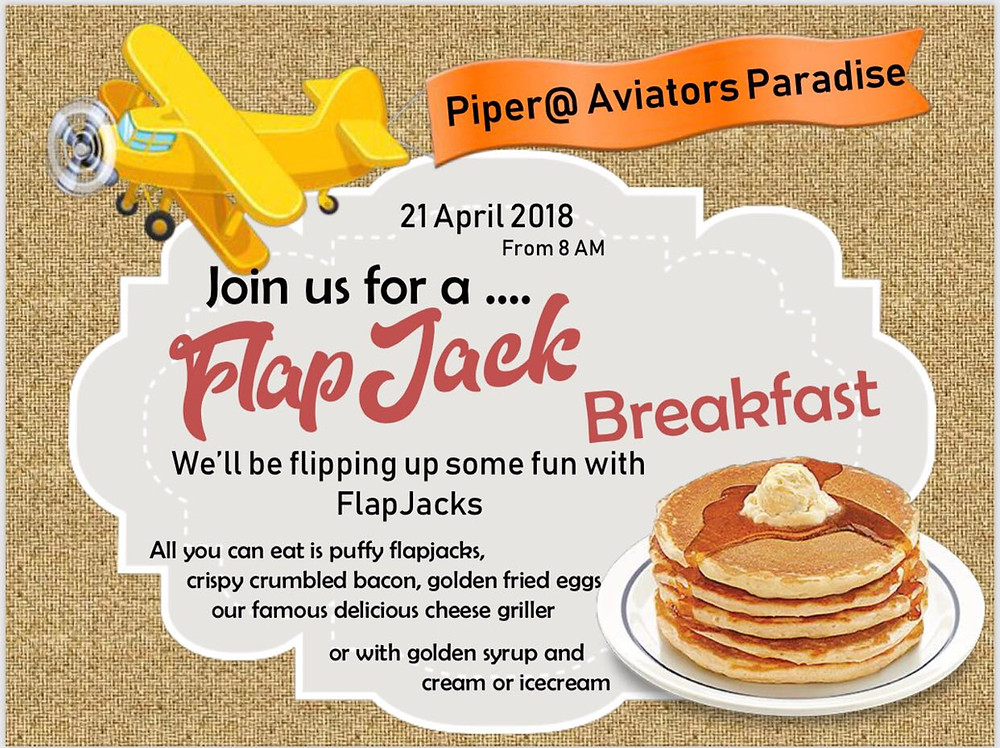 Piper@ Aviators Paradise

21 April 2018
From 8 AM

Join us for a ....

FlapJack

Breakfast

We'll be flipping up some fun with FlapJacks

All you can eat is puffy flapjacks, crispy crumbled bacon, golden fried eggs our famous delicious cheese griller

or with golden syrup and cream or icecream